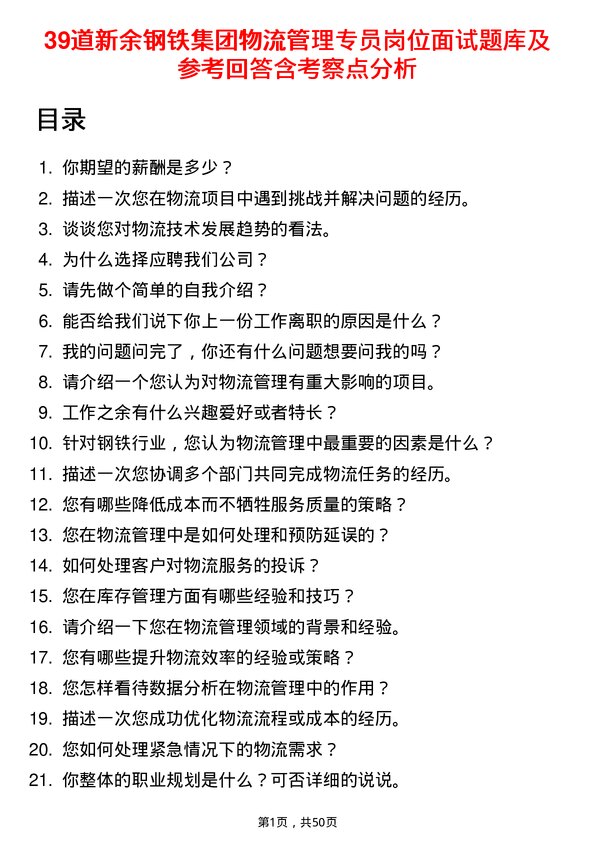 39道新余钢铁集团物流管理专员岗位面试题库及参考回答含考察点分析

目录

1. 你期望的薪酬是多少？
2. 描述一次您在物流项目中遇到挑战并解决问题的经历。
3. 谈谈您对物流技术发展趋势的看法。
4. 为什么选择应聘我们公司？
5. 请先做个简单的自我介绍？
6. 能否给我们说下你上一份工作离职的原因是什么？
7. 我的问题问完了，你还有什么问题想要问我的吗？
8. 请介绍一个您认为对物流管理有重大影响的项目。
9. 工作之余有什么兴趣爱好或者特长？
10. 针对钢铁行业，您认为物流管理中最重要的因素是什么？
11. 描述一次您协调多个部门共同完成物流任务的经历。
12. 您有哪些降低成本而不牺牲服务质量的策略？
13. 您在物流管理中是如何处理和预防延误的？
14. 如何处理客户对物流服务的投诉？
15. 您在库存管理方面有哪些经验和技巧？
16. 请介绍一下您在物流管理领域的背景和经验。
17. 您有哪些提升物流效率的经验或策略？
18. 您怎样看待数据分析在物流管理中的作用？
19. 描述一次您成功优化物流流程或成本的经历。
20. 您如何处理紧急情况下的物流需求？
21. 你整体的职业规划是什么？可否详细的说说。

第1页，共50页